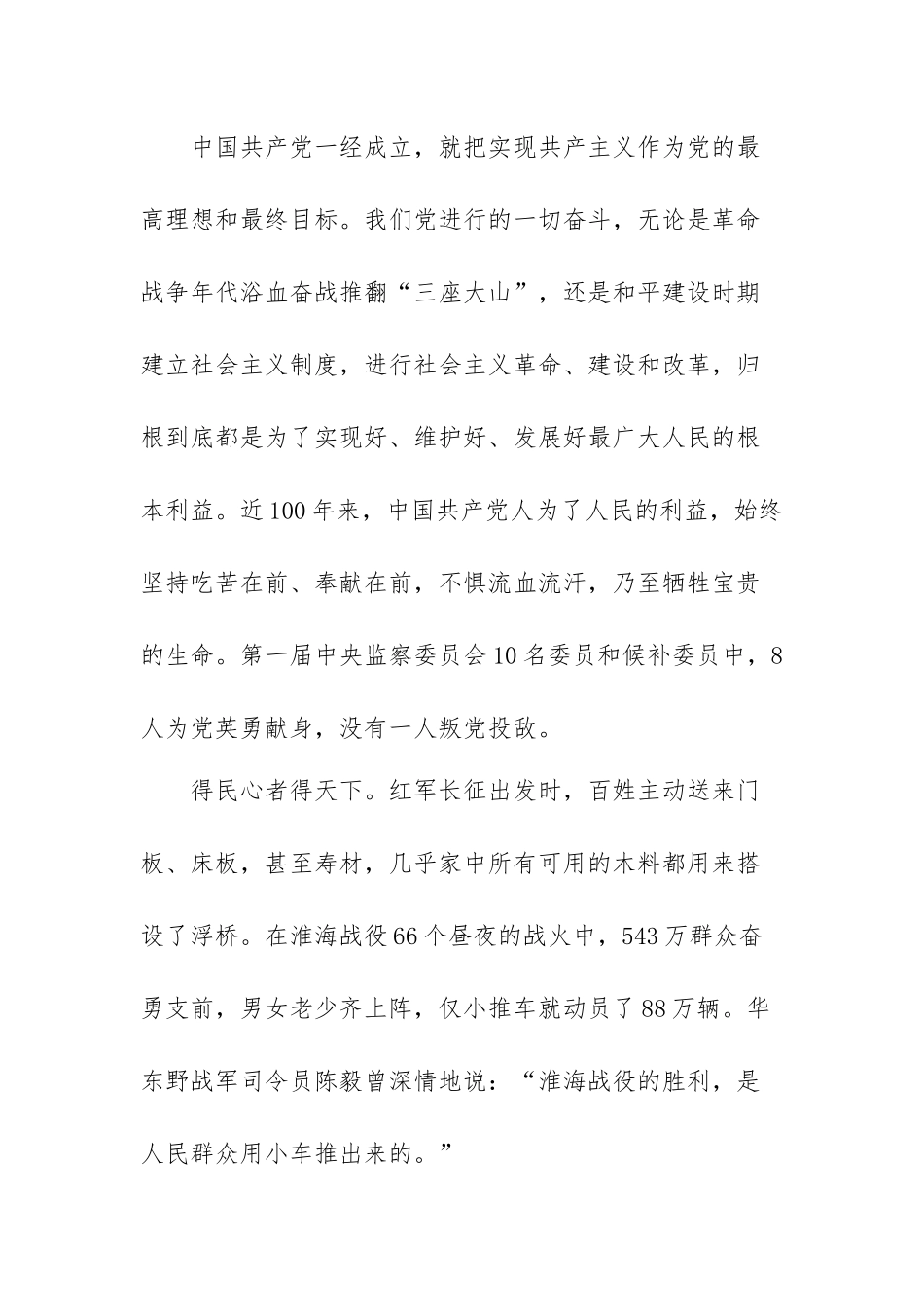 中国共产党一经成立，就把实现共产主义作为党的最高理想和最终目标。我们党进行的一切奋斗，无论是革命战争年代浴血奋战推翻“三座大山”，还是和平建设时期建立社会主义制度，进行社会主义革命、建设和改革，归根到底都是为了实现好、维护好、发展好最广大人民的根本利益。近100年来，中国共产党人为了人民的利益，始终坚持吃苦在前、奉献在前，不惧流血流汗，乃至牺牲宝贵的生命。第一届中央监察委员会10名委员和候补委员中，8人为党英勇献身，没有一人叛党投敌。

得民心者得天下。红军长征出发时，百姓主动送来门板、床板，甚至寿材，几乎家中所有可用的木料都用来搭设了浮桥。在淮海战役66个昼夜的战火中，543万群众奋勇支前，男女老少齐上阵，仅小推车就动员了88万辆。华东野战军司令员陈毅曾深情地说：“淮海战役的胜利，是人民群众用小车推出来的。”